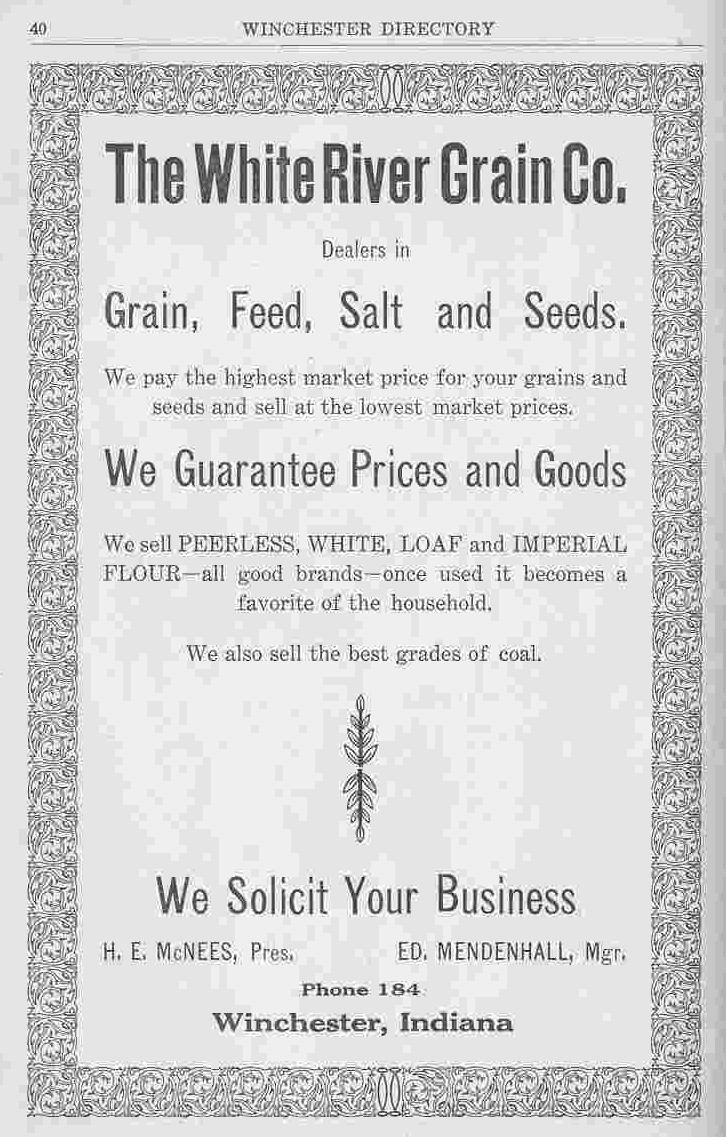 40 WINCHESTER DIRECTORY

The White River Grain Co.

Dealers in

Grain, Feed, Salt and Seeds.

We pay the highest market price for your grains and seeds and sell at the lowest market prices.

We Guarantee Prices and Goods

We sell PEERLESS, WHITE, LOAF and IMPERIAL FLOUR—all good brands—once used it becomes a favorite of the household.

We also sell the best grades of coal.

We Solicit Your Business

H. E. McNEES, Pres. ED. MENDENHALL, Mgr.

Phone 184

Winchester, Indiana